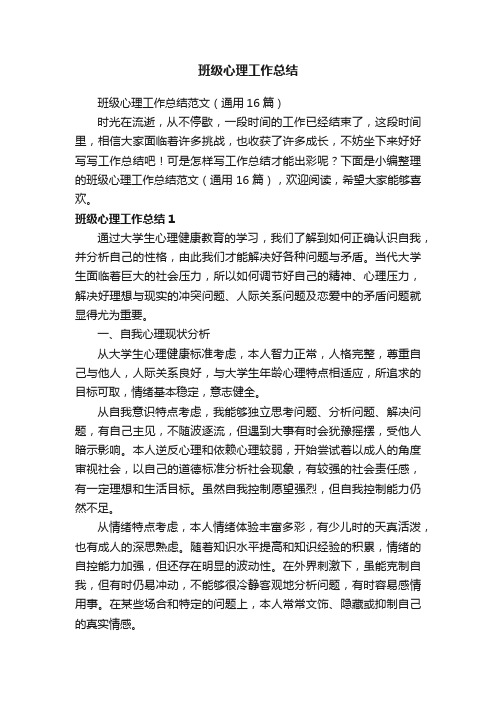 班级心理工作总结

班级心理工作总结范文（通用16篇）

时光在流逝，从不停歇，一段时间的工作已经结束了，这段时间里，相信大家面临着许多挑战，也收获了许多成长，不妨坐下来好好写写工作总结吧！可是怎样写工作总结才能出彩呢？下面是小编整理的班级心理工作总结范文（通用16篇），欢迎阅读，希望大家能够喜欢。

班级心理工作总结1

通过大学生心理健康教育的学习，我们了解到如何正确认识自我，并分析自己的性格，由此我们才能解决好各种问题与矛盾。当代大学生面临着巨大的社会压力，所以如何调节好自己的精神、心理压力，解决好理想与现实的冲突问题、人际关系问题及恋爱中的矛盾问题就显得尤为重要。

一、自我心理现状分析

从大学生心理健康标准考虑，本人智力正常，人格完整，尊重自己与他人，人际关系良好，与大学生年龄心理特点相适应，所追求的目标可取，情绪基本稳定，意志健全。

从自我意识特点考虑，我能够独立思考问题、分析问题、解决问题，有自己主见，不随波逐流，但遇到大事有时会犹豫摇摆，受他人暗示影响。本人逆反心理和依赖心理较弱，开始尝试着以成人的角度审视社会，以自己的道德标准分析社会现象，有较强的社会责任感，有一定理想和生活目标。虽然自我控制愿望强烈，但自我控制能力仍然不足。

从情绪特点考虑，本人情绪体验丰富多彩，有少儿时的天真活泼，也有成人的深思熟虑。随着知识水平提高和知识经验的积累，情绪的自控能力加强，但还存在明显的波动性。在外界刺激下，虽能克制自我，但有时仍易冲动，不能够很冷静客观地分析问题，有时容易感情用事。在某些场合和特定的问题上，本人常常文饰、隐藏或抑制自己的真实情感。